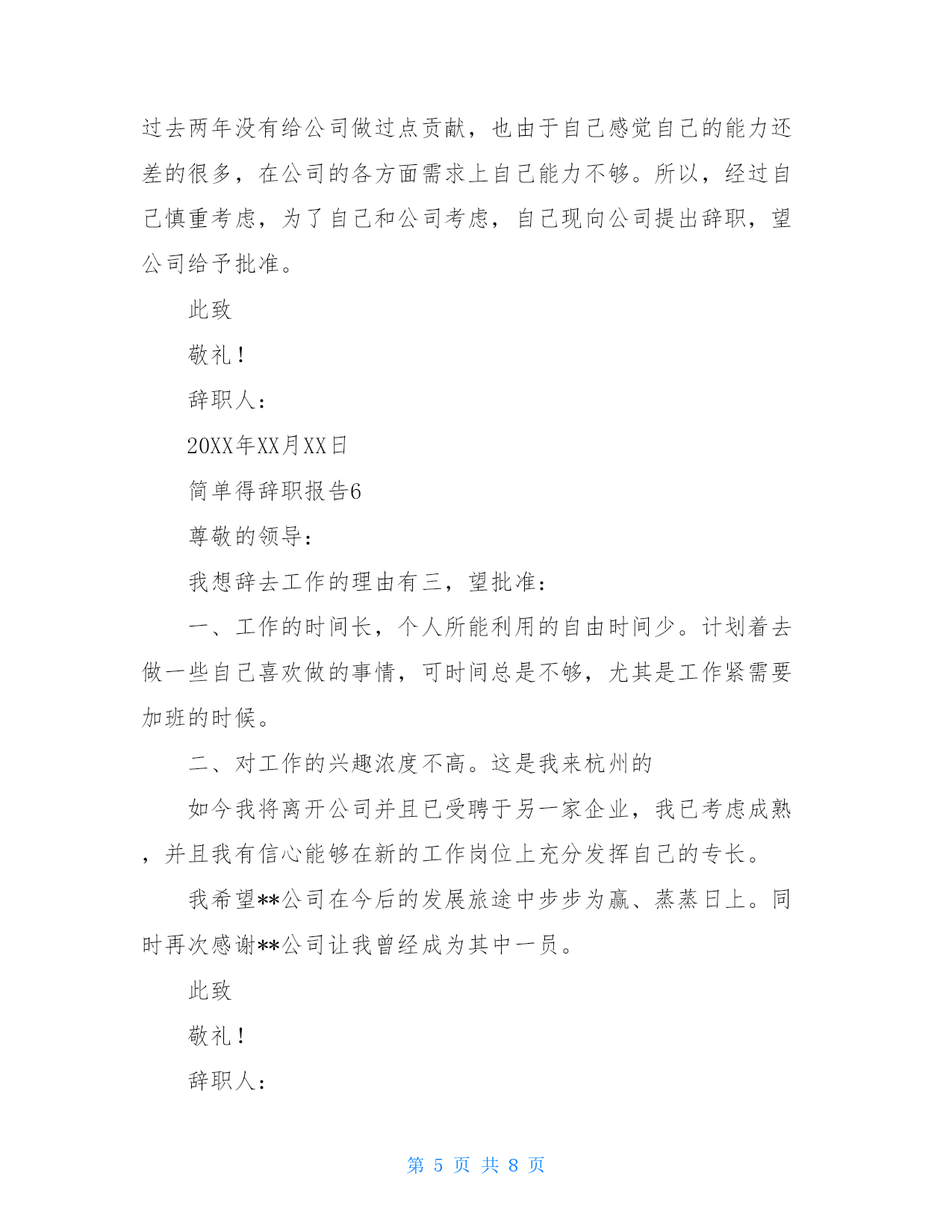 过去两年没有给公司做过点贡献，也由于自己感觉自己的能力还差的很多，在公司的各方面需求上自己能力不够。所以，经过自己慎重考虑，为了自己和公司考虑，自己现向公司提出辞职，望公司给予批准。

此致

敬礼！

辞职人：

20XX年XX月XX日

简单得辞职报告6

尊敬的领导：

我想辞去工作的理由有三，望批准：

一、工作的时间长，个人所能利用的自由时间少。计划着去做一些自己喜欢做的事情，可时间总是不够，尤其是工作紧需要加班的时候。

二、对工作的兴趣浓度不高。这是我来杭州的

如今我将离开公司并且已受聘于另一家企业，我已考虑成熟，并且我有信心能够在新的工作岗位上充分发挥自己的专长。

我希望**公司在今后的发展旅途中步步为赢、蒸蒸日上。同时再次感谢**公司让我曾经成为其中一员。

此致

敬礼！

辞职人：

第 5 页 共 8 页